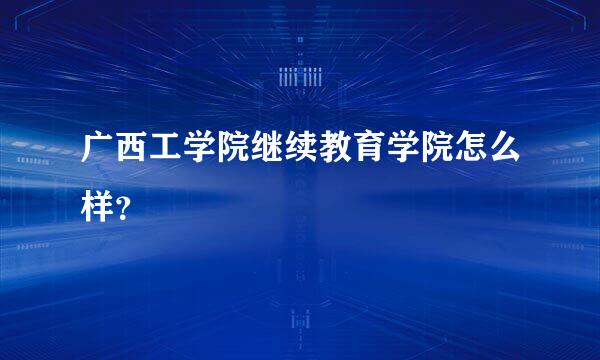 广西工学院继续教育学院怎么样？